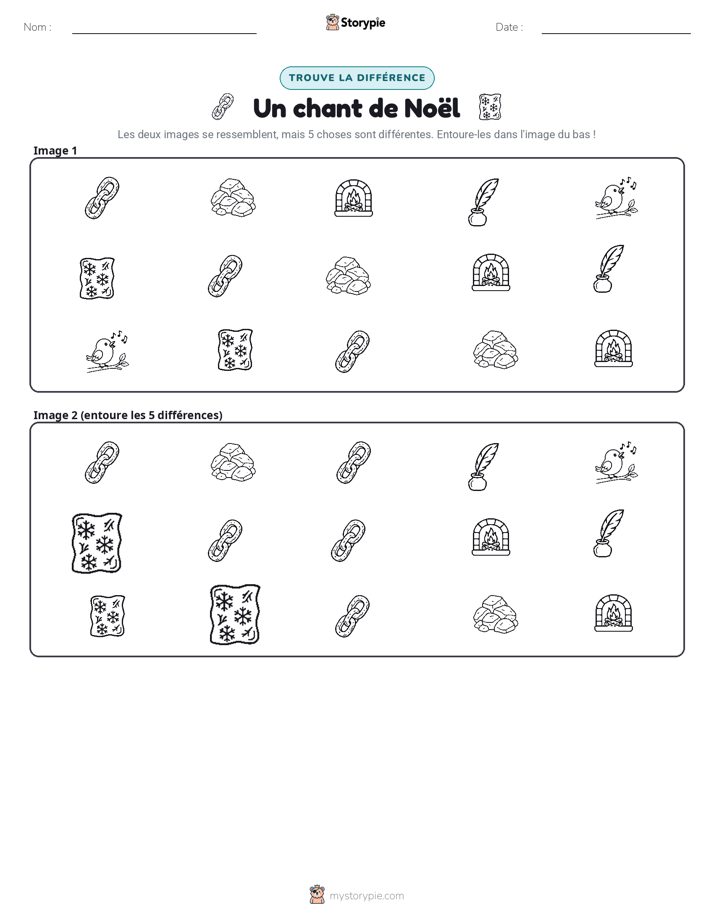 Nom : ____ Storypie Date : ____

TROUVE LA DIFFÉRENCE

Un chant de Noël

Les deux images se ressemblent, mais 5 choses sont différentes. Entoure-les dans l'image du bas !

Image 1

Image 2 (entoure les 5 différences)

mystorypie.com